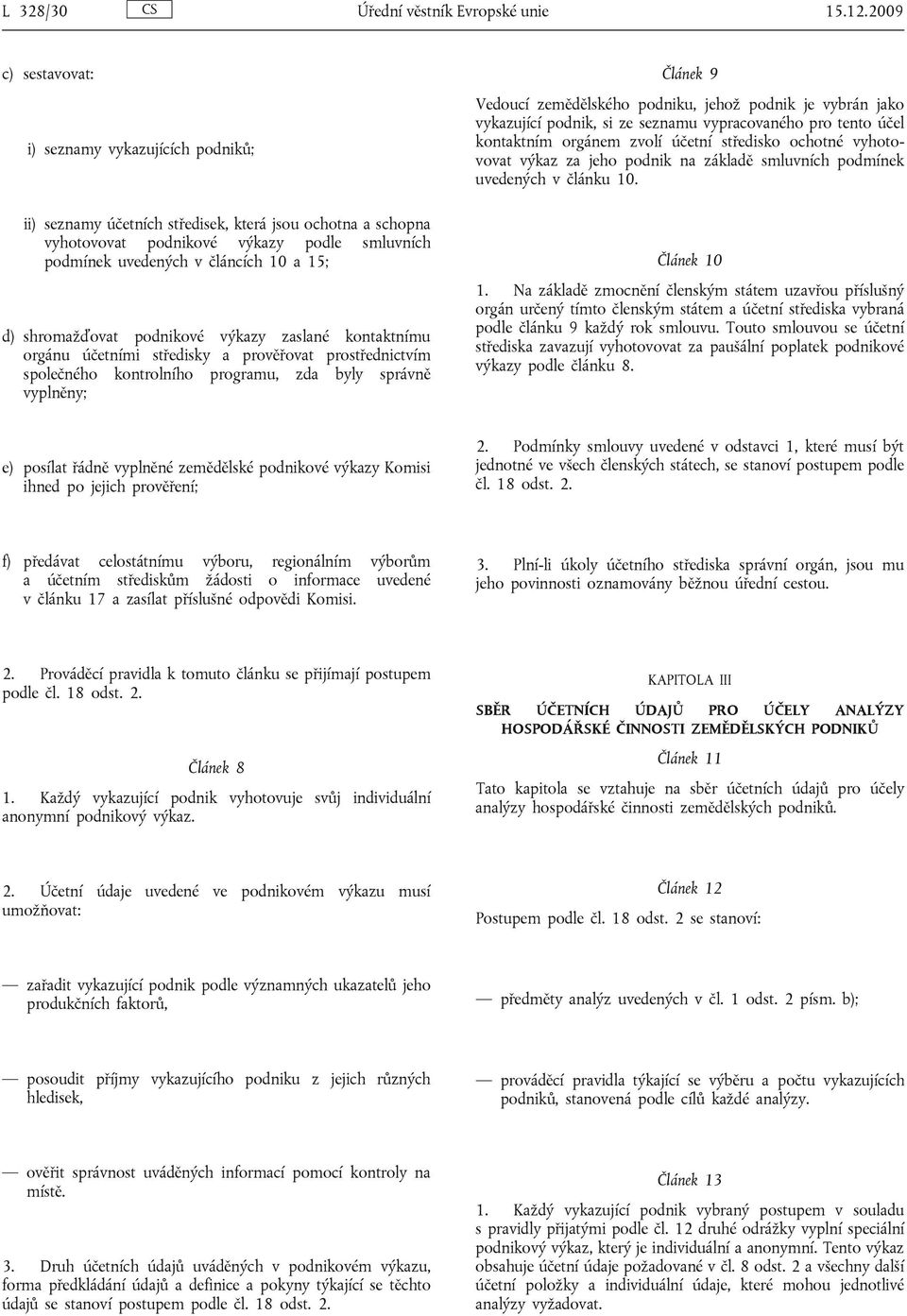 L 328/30 CS Úřední věstník Evropské unie 15.12.2009

c) sestavovat:

i) seznamy vykazujících podniků;

ii) seznamy účetních středisek, která jsou ochotna a schopna vyhotovovat podnikové výkazy podle smluvních podmínek uvedených v článcích 10 a 15;

d) shromažďovat podnikové výkazy zaslané kontaktnímu orgánu účetními středisky a prověřovat prostřednictvím společného kontrolního programu, zda byly správně vyplněny;

e) posílat řádně vyplněné zemědělské podnikové výkazy Komisi ihned po jejich prověření;

f) předávat celostátnímu výboru, regionálním výborům a účetním střediskům žádosti o informace uvedené v článku 17 a zasílat příslušné odpovědi Komisi.

2. Prováděcí pravidla k tomuto článku se přijímají postupem podle čl. 18 odst. 2.

Článek 8

1. Každý vykazující podnik vyhotovuje svůj individuální anonymní podnikový výkaz.

2. Účetní údaje uvedené ve podnikovém výkazu musí umožňovat:

— zařadit vykazující podnik podle významných ukazatelů jeho produkčních faktorů,

— posoudit příjmy vykazujícího podniku z jejich různých hledisek,

— ověřit správnost uváděných informací pomocí kontroly na místě.

3. Druh účetních údajů uváděných v podnikovém výkazu, forma předkládání údajů a definice a pokyny týkající se těchto údajů se stanoví postupem podle čl. 18 odst. 2.

Článek 9

Vedoucí zemědělského podniku, jehož podnik je vybrán jako vykazující podnik, si ze seznamu vypracovaného pro tento účel kontaktním orgánem zvolí účetní středisko ochotné vyhotovovat výkaz za jeho podnik na základě smluvních podmínek uvedených v článku 10.

Článek 10

1. Na základě zmocnění členským státem uzavřou příslušný orgán určený tímto členským státem a účetní střediska vybraná podle článku 9 každý rok smlouvu. Touto smlouvou se účetní střediska zavazují vyhotovovat za paušální poplatek podnikové výkazy podle článku 8.

2. Podmínky smlouvy uvedené v odstavci 1, které musí být jednotné ve všech členských státech, se stanoví postupem podle čl. 18 odst. 2.

3. Plní-li úkoly účetního střediska správní orgán, jsou mu jeho povinnosti oznamovány běžnou úřední cestou.

KAPITOLA III

SBĚR ÚČETNÍCH ÚDAJŮ PRO ÚČELY ANALÝZY HOSPODÁŘSKÉ ČINNOSTI ZEMĚDĚLSKÝCH PODNIKŮ

Článek 11

Tato kapitola se vztahuje na sběr účetních údajů pro účely analýzy hospodářské činnosti zemědělských podniků.

Článek 12

Postupem podle čl. 18 odst. 2 se stanoví:

— předměty analýz uvedených v čl. 1 odst. 2 písm. b);

— prováděcí pravidla týkající se výběru a počtu vykazujících podniků, stanovená podle cílů každé analýzy.

Článek 13

1. Každý vykazující podnik vybraný postupem v souladu s pravidly přijatými podle čl. 12 druhé odrážky vyplní speciální podnikový výkaz, který je individuální a anonymní. Tento výkaz obsahuje účetní údaje požadované v čl. 8 odst. 2 a všechny další účetní položky a individuální údaje, které mohou jednotlivé analýzy vyžadovat.